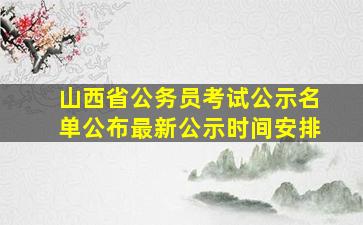 山西省公务员考试公示名单公布最新公示时间安排